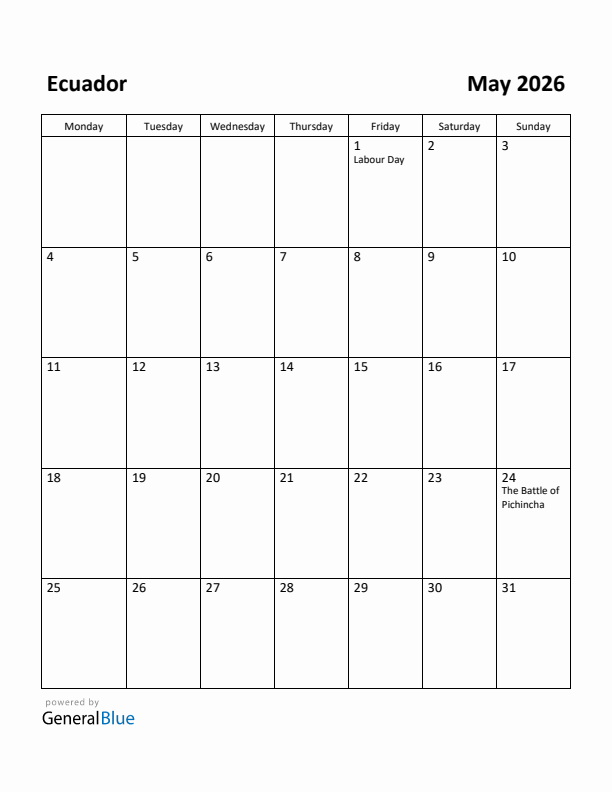 Ecuador

May 2026

| Monday | Tuesday | Wednesday | Thursday | Friday | Saturday | Sunday |
|---|---|---|---|---|---|---|
| | | | | 1 Labour Day | 2 | 3 |
| 4 | 5 | 6 | 7 | 8 | 9 | 10 |
| 11 | 12 | 13 | 14 | 15 | 16 | 17 |
| 18 | 19 | 20 | 21 | 22 | 23 | 24 The Battle of Pichincha |
| 25 | 26 | 27 | 28 | 29 | 30 | 31 |

powered by
GeneralBlue